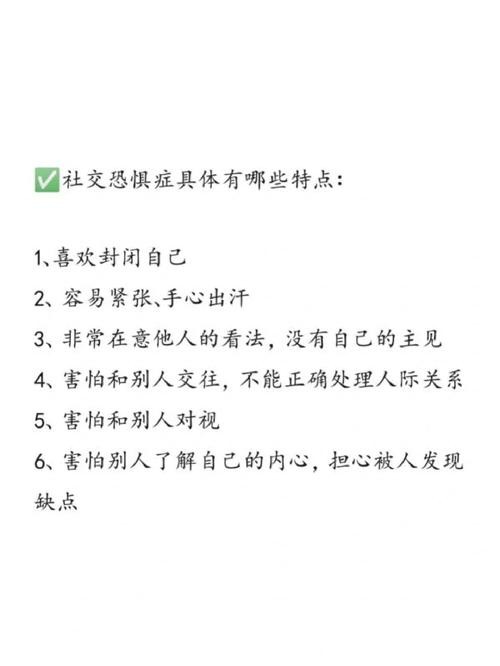 ✅社交恐惧症具体有哪些特点：

1、喜欢封闭自己

2、容易紧张、手心出汗

3、非常在意他人的看法，没有自己的主见

4、害怕和别人交往，不能正确处理人际关系

5、害怕和别人对视

6、害怕别人了解自己的内心，担心被人发现缺点